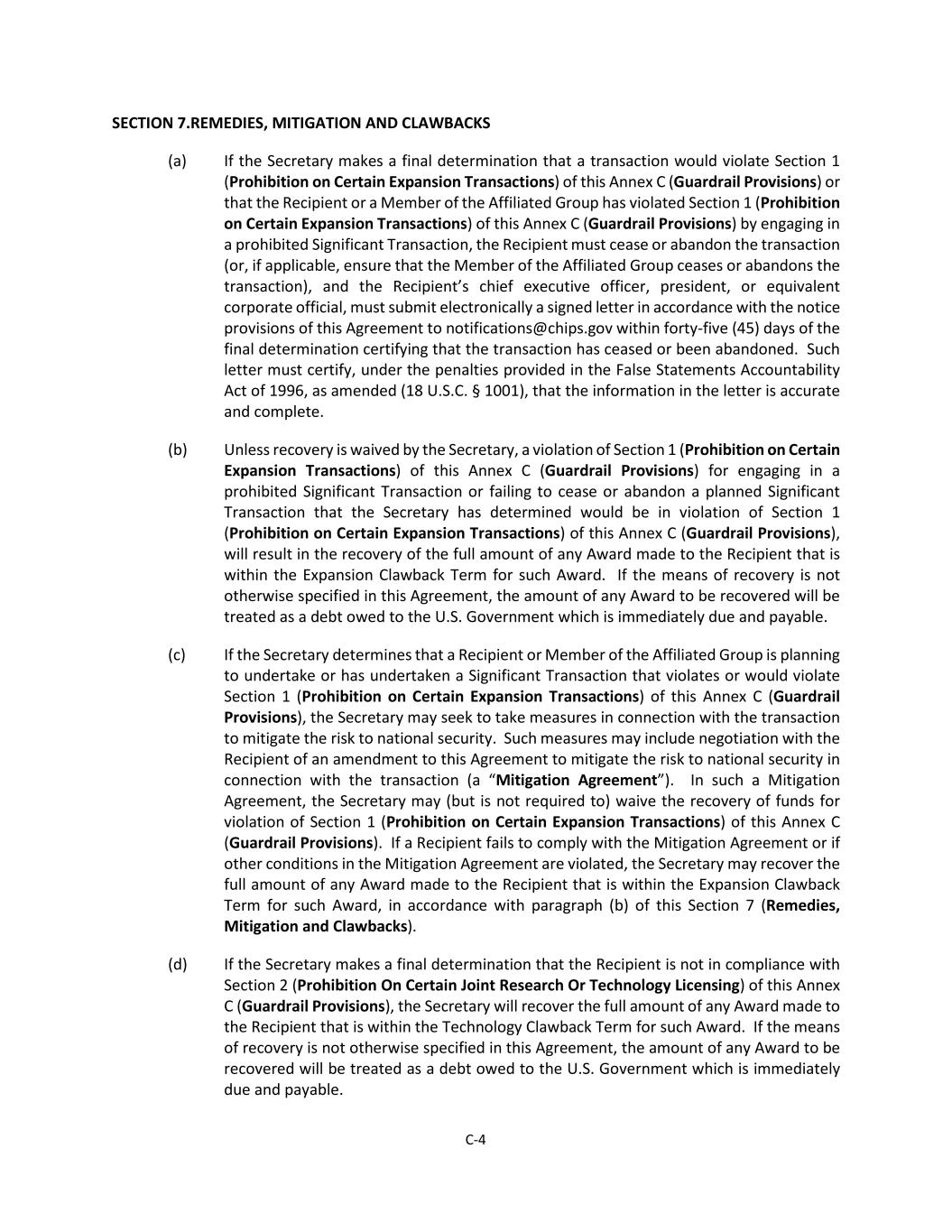 SECTION 7.REMEDIES, MITIGATION AND CLAWBACKS

(a) If the Secretary makes a final determination that a transaction would violate Section 1 (Prohibition on Certain Expansion Transactions) of this Annex C (Guardrail Provisions) or that the Recipient or a Member of the Affiliated Group has violated Section 1 (Prohibition on Certain Expansion Transactions) of this Annex C (Guardrail Provisions) by engaging in a prohibited Significant Transaction, the Recipient must cease or abandon the transaction (or, if applicable, ensure that the Member of the Affiliated Group ceases or abandons the transaction), and the Recipient's chief executive officer, president, or equivalent corporate official, must submit electronically a signed letter in accordance with the notice provisions of this Agreement to notifications@chips.gov within forty-five (45) days of the final determination certifying that the transaction has ceased or been abandoned. Such letter must certify, under the penalties provided in the False Statements Accountability Act of 1996, as amended (18 U.S.C. § 1001), that the information in the letter is accurate and complete.

(b) Unless recovery is waived by the Secretary, a violation of Section 1 (Prohibition on Certain Expansion Transactions) of this Annex C (Guardrail Provisions) for engaging in a prohibited Significant Transaction or failing to cease or abandon a planned Significant Transaction that the Secretary has determined would be in violation of Section 1 (Prohibition on Certain Expansion Transactions) of this Annex C (Guardrail Provisions), will result in the recovery of the full amount of any Award made to the Recipient that is within the Expansion Clawback Term for such Award. If the means of recovery is not otherwise specified in this Agreement, the amount of any Award to be recovered will be treated as a debt owed to the U.S. Government which is immediately due and payable.

(c) If the Secretary determines that a Recipient or Member of the Affiliated Group is planning to undertake or has undertaken a Significant Transaction that violates or would violate Section 1 (Prohibition on Certain Expansion Transactions) of this Annex C (Guardrail Provisions), the Secretary may seek to take measures in connection with the transaction to mitigate the risk to national security. Such measures may include negotiation with the Recipient of an amendment to this Agreement to mitigate the risk to national security in connection with the transaction (a "Mitigation Agreement"). In such a Mitigation Agreement, the Secretary may (but is not required to) waive the recovery of funds for violation of Section 1 (Prohibition on Certain Expansion Transactions) of this Annex C (Guardrail Provisions). If a Recipient fails to comply with the Mitigation Agreement or if other conditions in the Mitigation Agreement are violated, the Secretary may recover the full amount of any Award made to the Recipient that is within the Expansion Clawback Term for such Award, in accordance with paragraph (b) of this Section 7 (Remedies, Mitigation and Clawbacks).

(d) If the Secretary makes a final determination that the Recipient is not in compliance with Section 2 (Prohibition On Certain Joint Research Or Technology Licensing) of this Annex C (Guardrail Provisions), the Secretary will recover the full amount of any Award made to the Recipient that is within the Technology Clawback Term for such Award. If the means of recovery is not otherwise specified in this Agreement, the amount of any Award to be recovered will be treated as a debt owed to the U.S. Government which is immediately due and payable.

C-4